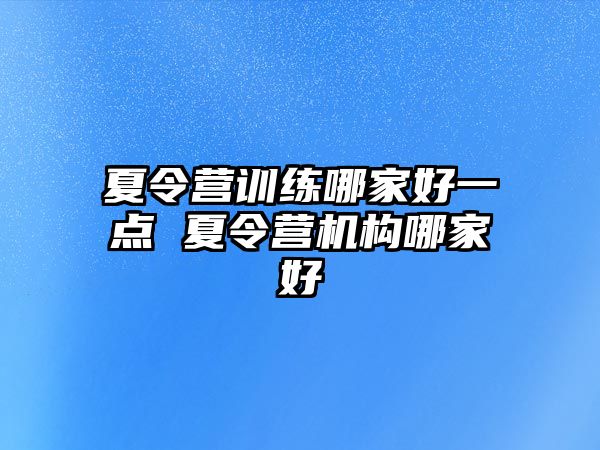 夏令营训练哪家好一点 夏令营机构哪家好